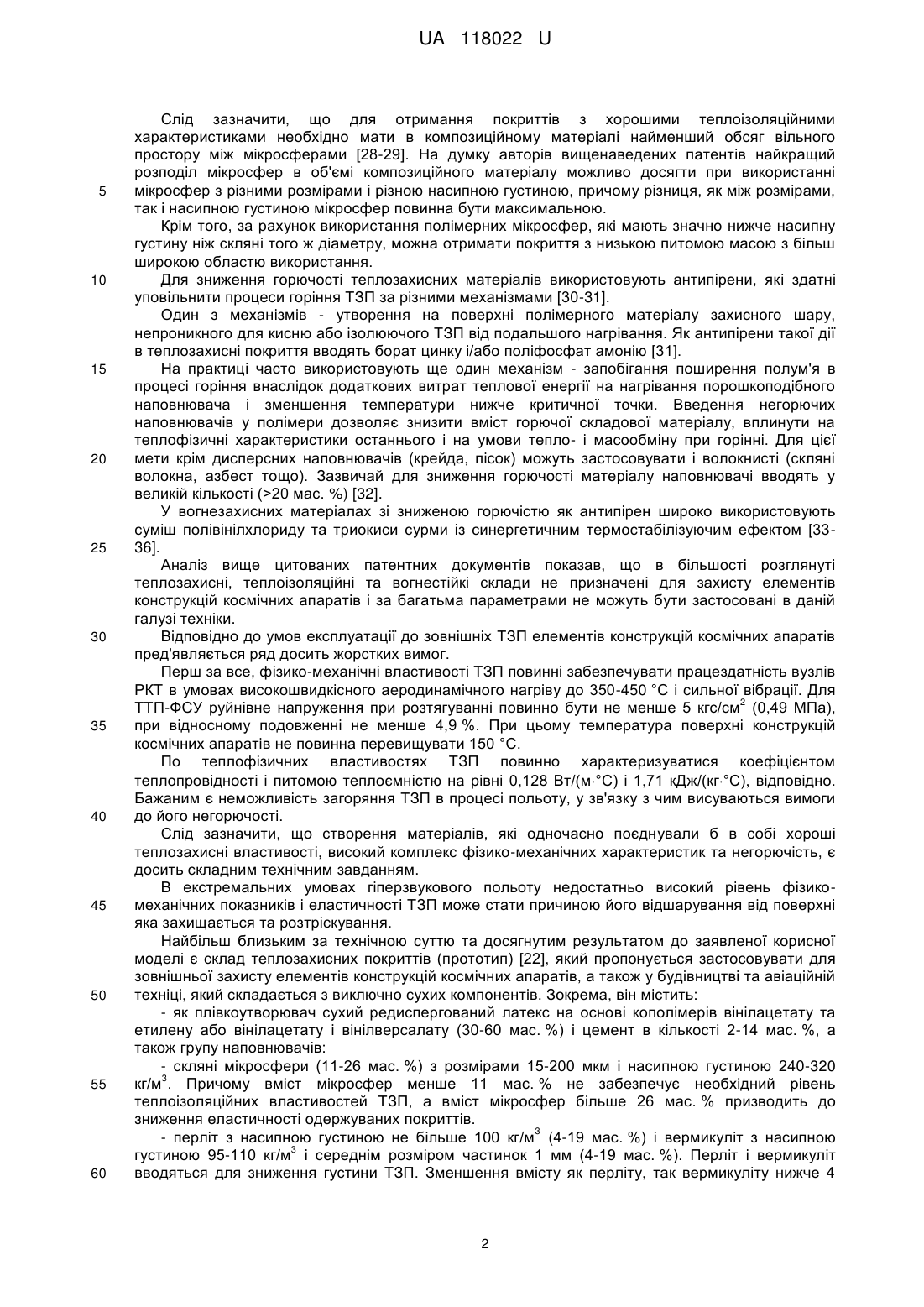 UA 118022 U

Слід зазначити, що для отримання покриттів з хорошими теплоізоляційними характеристиками необхідно мати в композиційному матеріалі найменший обсяг вільного простору між мікросферами [28-29]. На думку авторів вищенаведених патентів найкращий розподіл мікросфер в об'ємі композиційного матеріалу можливо досягти при використанні мікросфер з різними розмірами і різною насипною густиною, причому різниця, як між розмірами, так і насипною густиною мікросфер повинна бути максимальною.

5

Крім того, за рахунок використання полімерних мікросфер, які мають значно нижче насипну густину ніж скляні того ж діаметру, можна отримати покриття з низькою питомою масою з більш широкою областю використання.

10

Для зниження горючості теплозахисних матеріалів використовують антипірени, які здатні уповільнити процеси горіння ТЗП за різними механізмами [30-31].

Один з механізмів - утворення на поверхні полімерного матеріалу захисного шару, непроникного для кисню або ізолюючого ТЗП від подальшого нагрівання. Як антипірени такої дії в теплозахисні покриття вводять борат цинку і/або поліфосфат амонію [31].

15

На практиці часто використовують ще один механізм - запобігання поширення полум'я в процесі горіння внаслідок додаткових витрат теплової енергії на нагрівання порошкоподібного наповнювача і зменшення температури нижче критичної точки. Введення негорючих наповнювачів у полімери дозволяє знизити вміст горючої складової матеріалу, вплинути на теплофізичні характеристики останнього і на умови тепло- і масообміну при горінні. Для цієї мети крім дисперсних наповнювачів (крейда, пісок) можуть застосовувати і волокнисті (скляні волокна, азбест тощо). Зазвичай для зниження горючості матеріалу наповнювачі вводять у великій кількості (>20 мас. %) [32].

20

У вогнезахисних матеріалах зі зниженою горючістю як антипірен широко використовують суміш полівінілхлориду та триокиси сурми із синергетичним термостабілізуючим ефектом [33-36].

25

Аналіз вище цитованих патентних документів показав, що в більшості розглянуті теплозахисні, теплоізоляційні та вогнестійкі склади не призначені для захисту елементів конструкцій космічних апаратів і за багатьма параметрами не можуть бути застосовані в даній галузі техніки.

30

Відповідно до умов експлуатації до зовнішніх ТЗП елементів конструкцій космічних апаратів пред'являється ряд досить жорстких вимог.

Перш за все, фізико-механічні властивості ТЗП повинні забезпечувати працездатність вузлів РКТ в умовах високошвидкісного аеродинамічного нагріву до 350-450 °С і сильної вібрації. Для ТТП-ФСУ руйнівне напруження при розтягуванні повинно бути не менше 5 кгс/см$^2$ (0,49 МПа), при відносному подовженні не менше 4,9 %. При цьому температура поверхні конструкцій космічних апаратів не повинна перевищувати 150 °С.

35

По теплофізичних властивостях ТЗП повинно характеризуватися коефіцієнтом теплопровідності і питомою теплоємністю на рівні 0,128 Вт/(м·°С) і 1,71 кДж/(кг·°С), відповідно. Бажаним є неможливість загоряння ТЗП в процесі польоту, у зв'язку з чим висуваються вимоги до його негорючості.

40

Слід зазначити, що створення матеріалів, які одночасно поєднували б в собі хороші теплозахисні властивості, високий комплекс фізико-механічних характеристик та негорючість, є досить складним технічним завданням.

В екстремальних умовах гіперзвукового польоту недостатньо високий рівень фізико-механічних показників і еластичності ТЗП може стати причиною його відшарування від поверхні яка захищається та розтріскування.

45

Найбільш близьким за технічною суттю та досягнутим результатом до заявленої корисної моделі є склад теплозахисних покриттів (прототип) [22], який пропонується застосовувати для зовнішньої захисту елементів конструкцій космічних апаратів, а також у будівництві та авіаційній техніці, який складається з виключно сухих компонентів. Зокрема, він містить:

50

- як плівкоутворювач сухий редиспергований латекс на основі кополімерів вінілацетату та етилену або вінілацетату і вінілверсалату (30-60 мас. %) і цемент в кількості 2-14 мас. %, а також групу наповнювачів:

- скляні мікросфери (11-26 мас. %) з розмірами 15-200 мкм і насипною густиною 240-320 кг/м$^3$. Причому вміст мікросфер менше 11 мас. % не забезпечує необхідний рівень теплоізоляційних властивостей ТЗП, а вміст мікросфер більше 26 мас. % призводить до зниження еластичності одержуваних покриттів.

55

- перліт з насипною густиною не більше 100 кг/м$^3$ (4-19 мас. %) і вермикуліт з насипною густиною 95-110 кг/м$^3$ і середнім розміром частинок 1 мм (4-19 мас. %). Перліт і вермикуліт вводяться для зниження густини ТЗП. Зменшення вмісту як перліту, так вермикуліту нижче 4

60

2